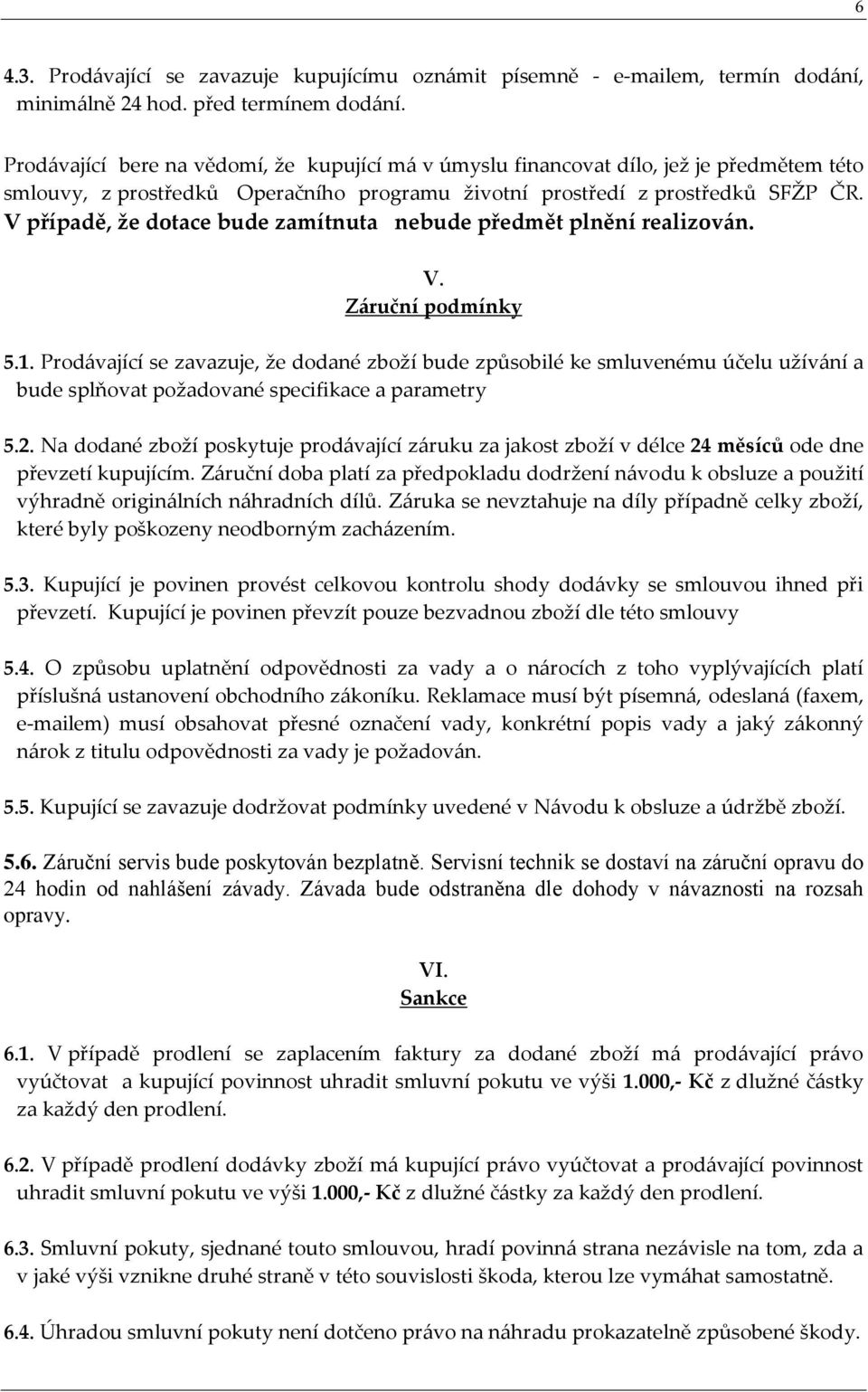 6

4.3. Prodávající se zavazuje kupujícímu oznámit písemně - e-mailem, termín dodání, minimálně 24 hod. před termínem dodání.

Prodávající bere na vědomí, že kupující má v úmyslu financovat dílo, jež je předmětem této smlouvy, z prostředků Operačního programu životní prostředí z prostředků SFŽP ČR. V případě, že dotace bude zamítnuta nebude předmět plnění realizován.

V.
Záruční podmínky

5.1. Prodávající se zavazuje, že dodané zboží bude způsobilé ke smluvenému účelu užívání a bude splňovat požadované specifikace a parametry

5.2. Na dodané zboží poskytuje prodávající záruku za jakost zboží v délce 24 měsíců ode dne převzetí kupujícím. Záruční doba platí za předpokladu dodržení návodu k obsluze a použití výhradně originálních náhradních dílů. Záruka se nevztahuje na díly případně celky zboží, které byly poškozeny neodborným zacházením.

5.3. Kupující je povinen provést celkovou kontrolu shody dodávky se smlouvou ihned při převzetí. Kupující je povinen převzít pouze bezvadnou zboží dle této smlouvy

5.4. O způsobu uplatnění odpovědnosti za vady a o nárocích z toho vyplývajících platí příslušná ustanovení obchodního zákoníku. Reklamace musí být písemná, odeslaná (faxem, e-mailem) musí obsahovat přesné označení vady, konkrétní popis vady a jaký zákonný nárok z titulu odpovědnosti za vady je požadován.

5.5. Kupující se zavazuje dodržovat podmínky uvedené v Návodu k obsluze a údržbě zboží.

5.6. Záruční servis bude poskytován bezplatně. Servisní technik se dostaví na záruční opravu do 24 hodin od nahlášení závady. Závada bude odstraněna dle dohody v návaznosti na rozsah opravy.

VI.
Sankce

6.1. V případě prodlení se zaplacením faktury za dodané zboží má prodávající právo vyúčtovat a kupující povinnost uhradit smluvní pokutu ve výši 1.000,- Kč z dlužné částky za každý den prodlení.

6.2. V případě prodlení dodávky zboží má kupující právo vyúčtovat a prodávající povinnost uhradit smluvní pokutu ve výši 1.000,- Kč z dlužné částky za každý den prodlení.

6.3. Smluvní pokuty, sjednané touto smlouvou, hradí povinná strana nezávisle na tom, zda a v jaké výši vznikne druhé straně v této souvislosti škoda, kterou lze vymáhat samostatně.

6.4. Úhradou smluvní pokuty není dotčeno právo na náhradu prokazatelně způsobené škody.